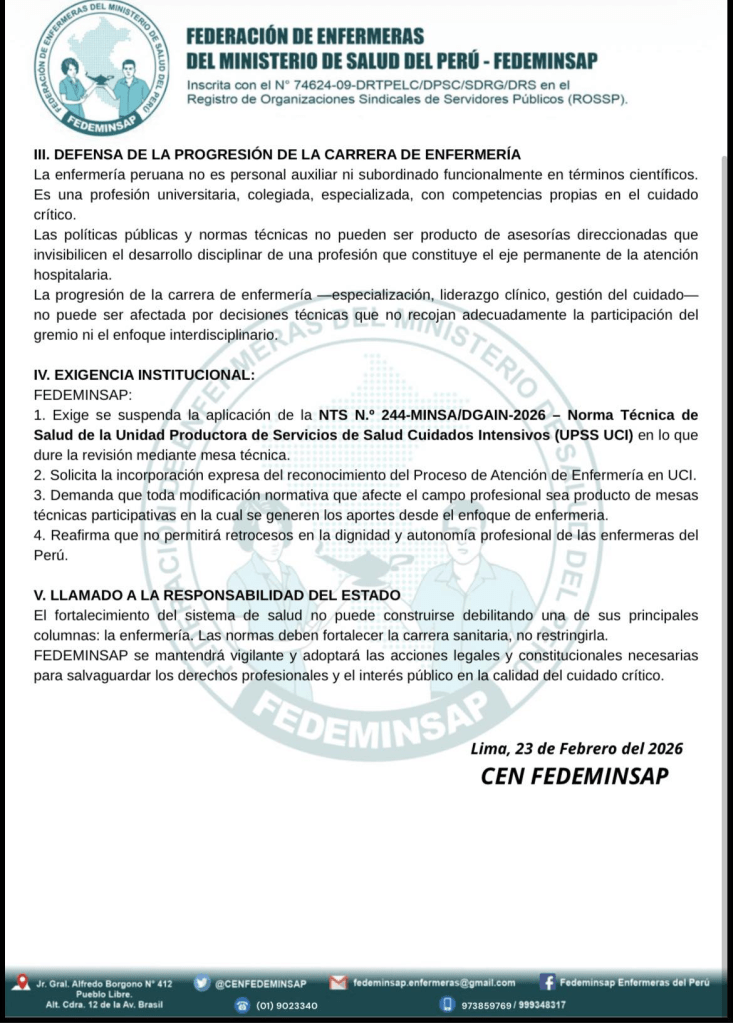 FEDERACIÓN DE ENFERMERAS DEL MINISTERIO DE SALUD DEL PERÚ
FEDEMINSAP

FEDERACIÓN DE ENFERMERAS
DEL MINISTERIO DE SALUD DEL PERÚ - FEDEMINSAP
Inscrita con el N° 74624-09-DRTPELC/DPSC/SDRG/DRS en el Registro de Organizaciones Sindicales de Servidores Públicos (ROSSP).

III. DEFENSA DE LA PROGRESIÓN DE LA CARRERA DE ENFERMERÍA
La enfermería peruana no es personal auxiliar ni subordinado funcionalmente en términos científicos. Es una profesión universitaria, colegiada, especializada, con competencias propias en el cuidado crítico.
Las políticas públicas y normas técnicas no pueden ser producto de asesorías direccionadas que invisibilicen el desarrollo disciplinar de una profesión que constituye el eje permanente de la atención hospitalaria.
La progresión de la carrera de enfermería —especialización, liderazgo clínico, gestión del cuidado— no puede ser afectada por decisiones técnicas que no recojan adecuadamente la participación del gremio ni el enfoque interdisciplinario.

IV. EXIGENCIA INSTITUCIONAL:
FEDEMINSAP:
1. Exige se suspenda la aplicación de la NTS N.º 244-MINSA/DGAIN-2026 – Norma Técnica de Salud de la Unidad Productora de Servicios de Salud Cuidados Intensivos (UPSS UCI) en lo que dure la revisión mediante mesa técnica.
2. Solicita la incorporación expresa del reconocimiento del Proceso de Atención de Enfermería en UCI.
3. Demanda que toda modificación normativa que afecte el campo profesional sea producto de mesas técnicas participativas en la cual se generen los aportes desde el enfoque de enfermeria.
4. Reafirma que no permitirá retrocesos en la dignidad y autonomía profesional de las enfermeras del Perú.

V. LLAMADO A LA RESPONSABILIDAD DEL ESTADO
El fortalecimiento del sistema de salud no puede construirse debilitando una de sus principales columnas: la enfermería. Las normas deben fortalecer la carrera sanitaria, no restringirla.
FEDEMINSAP se mantendrá vigilante y adoptará las acciones legales y constitucionales necesarias para salvaguardar los derechos profesionales y el interés público en la calidad del cuidado crítico.

Lima, 23 de Febrero del 2026
CEN FEDEMINSAP

Jr. Gral. Alfredo Borgono N° 412 Pueblo Libre. Alt. Cdra. 12 de la Av. Brasil
@CENFEDEMINSAP
(01) 9023340
fedeminsap.enfermeras@gmail.com
973859769 / 999348317
Fedeminsap Enfermeras del Perú